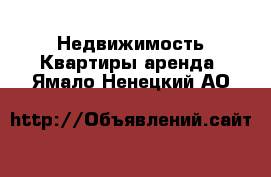 Недвижимость
Квартиры аренда
Ямало Ненецкий АО

http://Объявлений.сайт